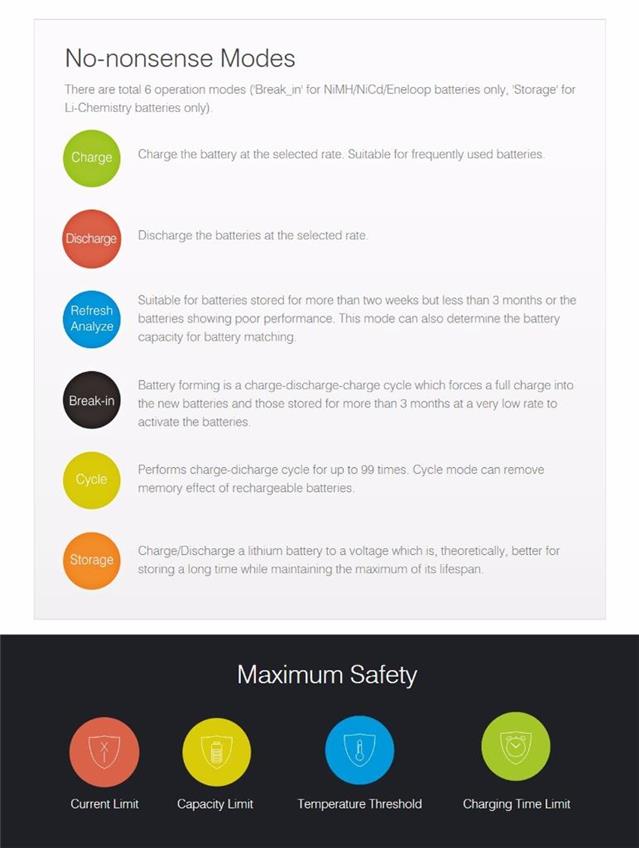 No-nonsense Modes

There are total 6 operation modes ('Break_in' for NiMH/NiCd/Eneloop batteries only, 'Storage' for Li-Chemistry batteries only).

Charge

Charge the battery at the selected rate. Suitable for frequently used batteries.

Discharge

Discharge the batteries at the selected rate.

Refresh Analyze

Suitable for batteries stored for more than two weeks but less than 3 months or the batteries showing poor performance. This mode can also determine the battery capacity for battery matching.

Break-in

Battery forming is a charge-discharge-charge cycle which forces a full charge into the new batteries and those stored for more than 3 months at a very low rate to activate the batteries.

Cycle

Performs charge-dicharge cycle for up to 99 times. Cycle mode can remove memory effect of rechargeable batteries.

Storage

Charge/Discharge a lithium battery to a voltage which is, theoretically, better for storing a long time while maintaining the maximum of its lifespan.

Maximum Safety

Current Limit

Capacity Limit

Temperature Threshold

Charging Time Limit